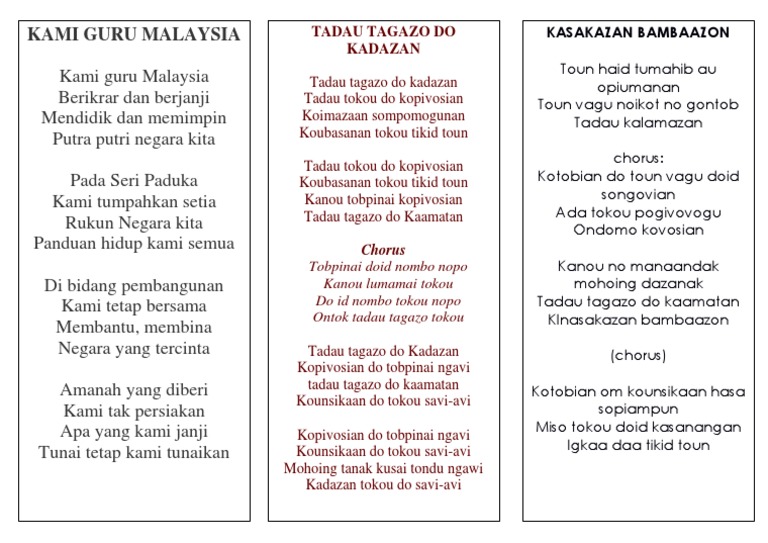 KAMI GURU MALAYSIA

Kami guru Malaysia
Berikrar dan berjanji
Mendidik dan memimpin
Putra putri negara kita

Pada Seri Paduka
Kami tumpahkan setia
Rukun Negara kita
Panduan hidup kami semua

Di bidang pembangunan
Kami tetap bersama
Membantu, membina
Negara yang tercinta

Amanah yang diberi
Kami tak persiakan
Apa yang kami janji
Tunai tetap kami tunaikan

TADAU TAGAZO DO KADAZAN

Tadau tagazo do kadazan
Tadau tokou do kopivosian
Koimazaan sompomogunan
Koubasanan tokou tikid toun

Tadau tokou do kopivosian
Koubasanan tokou tikid toun
Kanou tobpinai kopivosian
Tadau tagazo do Kaamatan

Chorus
Tobpinai doid nombo nopo
Kanou lumamai tokou
Do id nombo tokou nopo
Ontok tadau tagazo tokou

Tadau tagazo do Kadazan
Kopivosian do tobpinai ngavi
tadau tagazo do kaamatan
Kounsikaan do tokou savi-avi

Kopivosian do tobpinai ngavi
Kounsikaan do tokou savi-avi
Mohoing tanak kusai tondu ngawi
Kadazan tokou do savi-avi

KASAKAZAN BAMBAAZON

Toun haid tumahib au opiumanan
Toun vagu noikot no gontob
Tadau kalamazan

chorus:
Kotobian do toun vagu doid songovian
Ada tokou pogivovogu
Ondomo kovosian

Kanou no manaandak
mohoing dazanak
Tadau tagazo do kaamatan
KInasakazan bambaazon

(chorus)

Kotobian om kounsikaan hasa sopiampun
Miso tokou doid kasanangan
Igkaa daa tikid toun